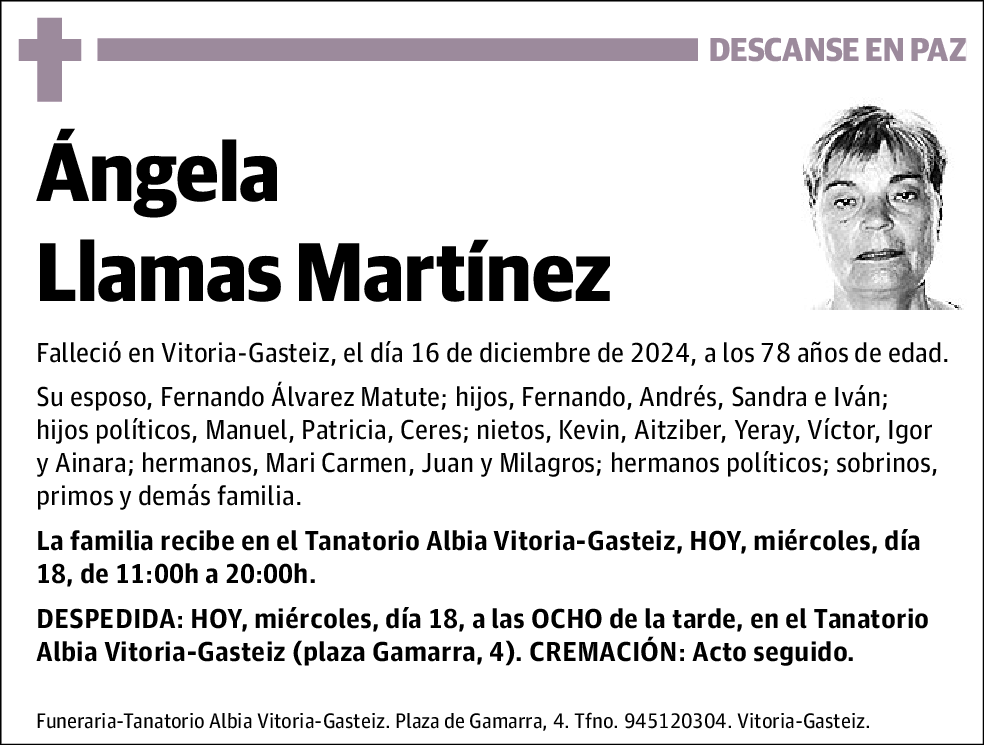 DESCANSE EN PAZ

Ángela
Llamas Martínez

Falleció en Vitoria-Gasteiz, el día 16 de diciembre de 2024, a los 78 años de edad.

Su esposo, Fernando Álvarez Matute; hijos, Fernando, Andrés, Sandra e Iván; hijos políticos, Manuel, Patricia, Ceres; nietos, Kevin, Aitziber, Yeray, Víctor, Igor y Ainara; hermanos, Mari Carmen, Juan y Milagros; hermanos políticos; sobrinos, primos y demás familia.

La familia recibe en el Tanatorio Albia Vitoria-Gasteiz, HOY, miércoles, día 18, de 11:00h a 20:00h.

DESPEDIDA: HOY, miércoles, día 18, a las OCHO de la tarde, en el Tanatorio Albia Vitoria-Gasteiz (plaza Gamarra, 4). CREMACIÓN: Acto seguido.

Funeraria-Tanatorio Albia Vitoria-Gasteiz. Plaza de Gamarra, 4. Tfno. 945120304. Vitoria-Gasteiz.